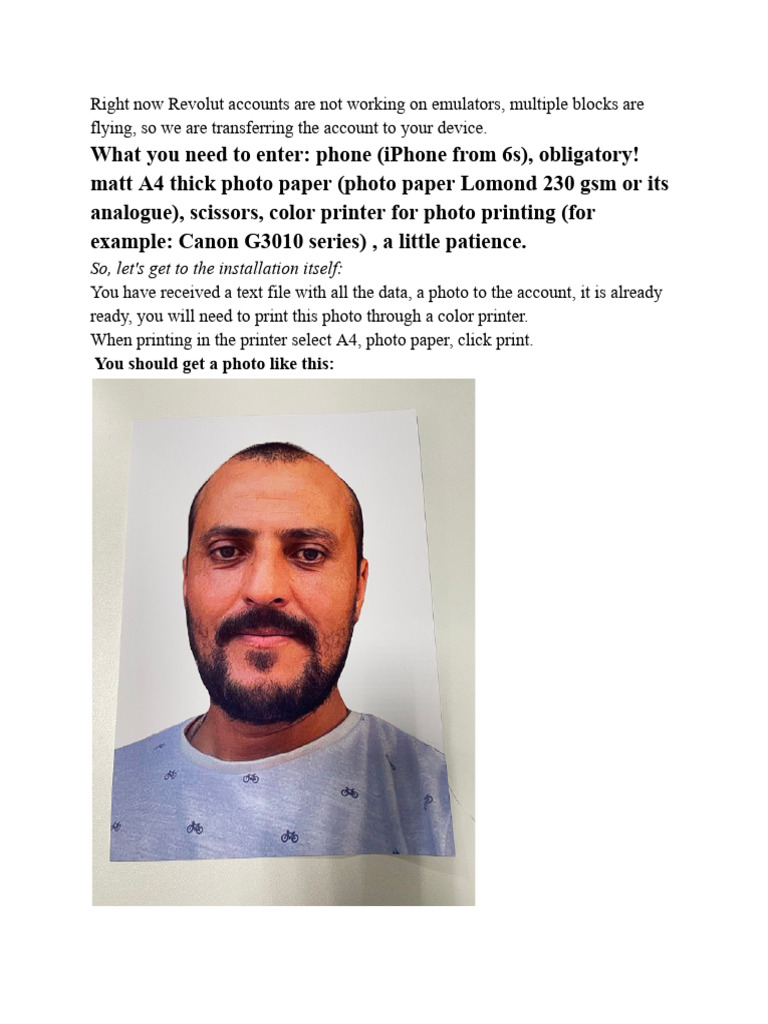 Right now Revolut accounts are not working on emulators, multiple blocks are flying, so we are transferring the account to your device.

What you need to enter: phone (iPhone from 6s), obligatory! matt A4 thick photo paper (photo paper Lomond 230 gsm or its analogue), scissors, color printer for photo printing (for example: Canon G3010 series) , a little patience.

So, let's get to the installation itself:

You have received a text file with all the data, a photo to the account, it is already ready, you will need to print this photo through a color printer.

When printing in the printer select A4, photo paper, click print.

You should get a photo like this: